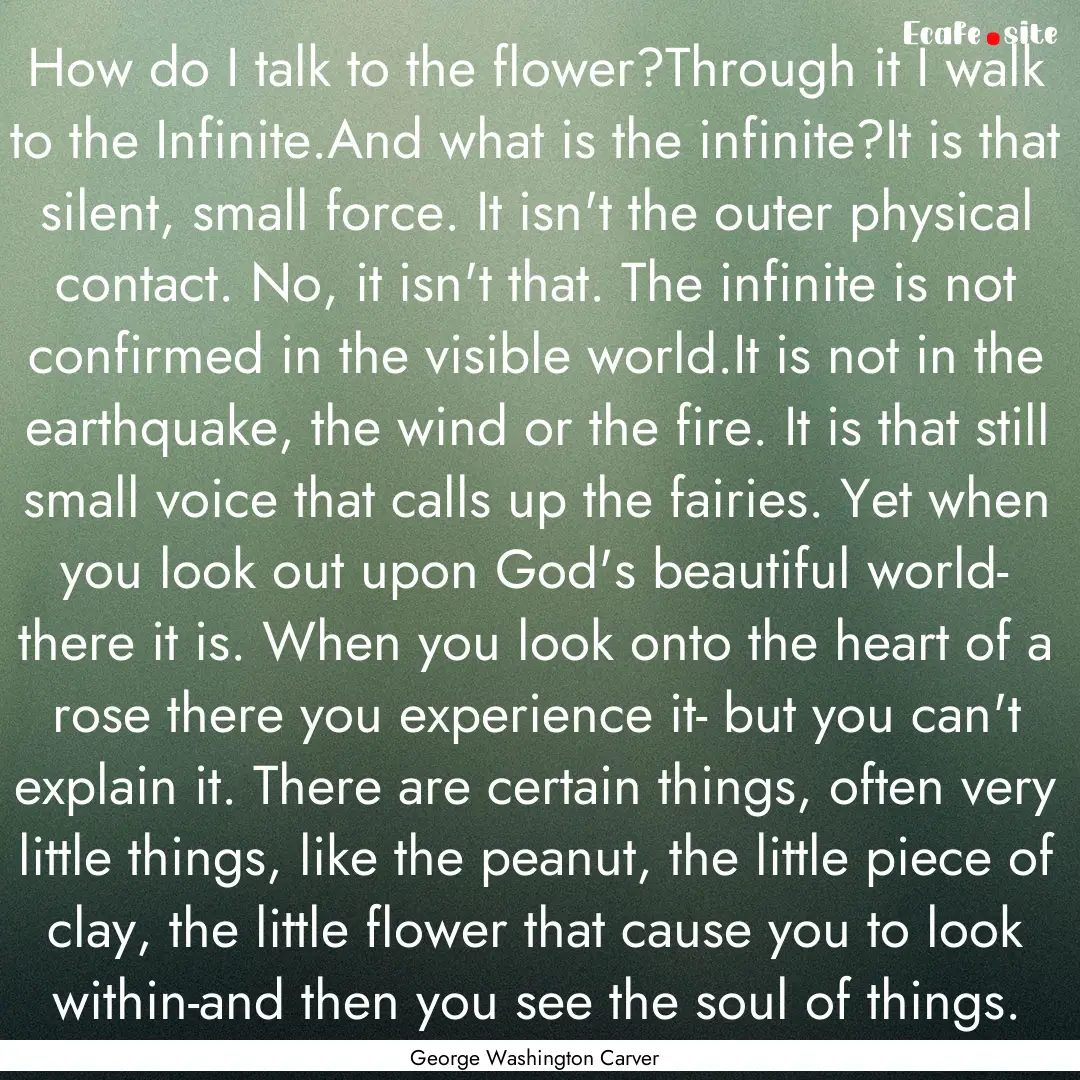 Ecafe.site

How do I talk to the flower?Through it I walk to the Infinite.And what is the infinite?It is that silent, small force. It isn't the outer physical contact. No, it isn't that. The infinite is not confirmed in the visible world.It is not in the earthquake, the wind or the fire. It is that still small voice that calls up the fairies. Yet when you look out upon God's beautiful world- there it is. When you look onto the heart of a rose there you experience it- but you can't explain it. There are certain things, often very little things, like the peanut, the little piece of clay, the little flower that cause you to look within-and then you see the soul of things.

George Washington Carver